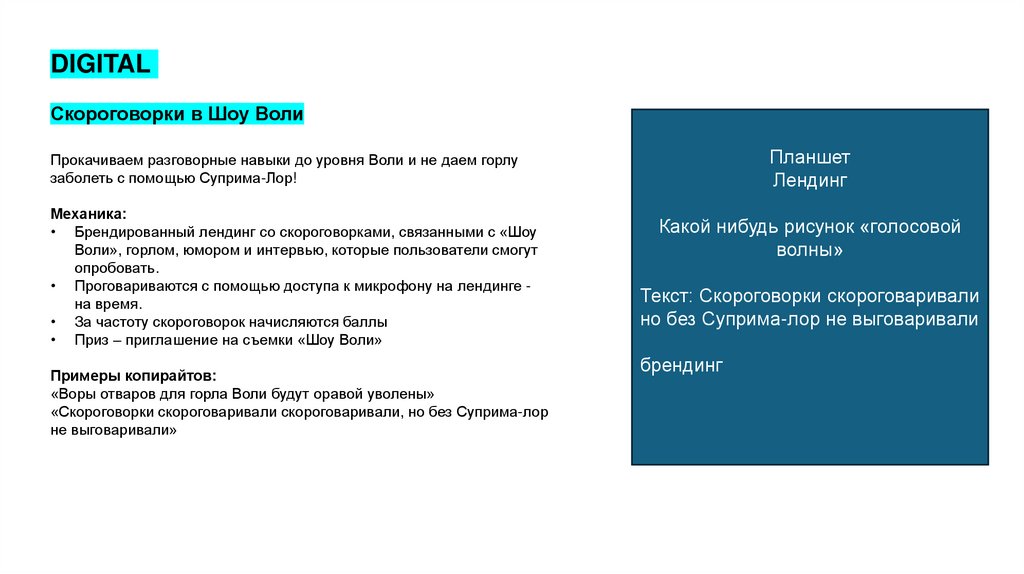 DIGITAL

Скороговорки в Шоу Воли

Прокачиваем разговорные навыки до уровня Воли и не даем горлу заболеть с помощью Суприма-Лор!

Механика:
• Брендированный лендинг со скороговорками, связанными с «Шоу Воли», горлом, юмором и интервью, которые пользователи смогут опробовать.
• Проговариваются с помощью доступа к микрофону на лендинге - на время.
• За частоту скороговорок начисляются баллы
• Приз – приглашение на съемки «Шоу Воли»

Примеры копирайтов:
«Воры отваров для горла Воли будут оравой уволены»
«Скороговорки скороговаривали скороговаривали, но без Суприма-лор не выговаривали»

Планшет
Лендинг

Какой нибудь рисунок «голосовой волны»

Текст: Скороговорки скороговаривали но без Суприма-лор не выговаривали

брендинг